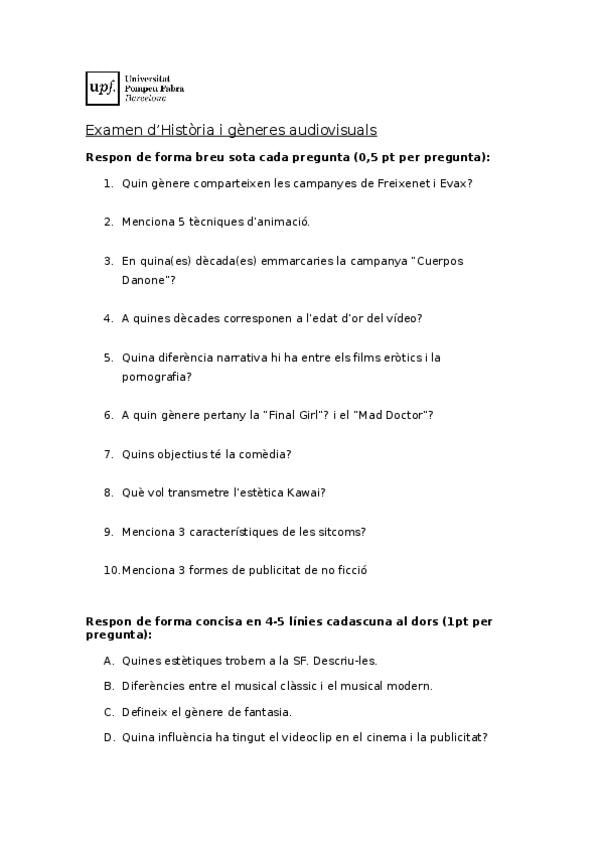 upf. Universitat Pompeu Fabra Barcelona

Examen d'Història i gèneres audiovisuals

Respon de forma breu sota cada pregunta (0,5 pt per pregunta):

1. Quin gènere comparteixen les campanyes de Freixenet i Evax?

2. Menciona 5 tècniques d'animació.

3. En quina(es) dècada(es) emmarcaries la campanya "Cuerpos Danone"?

4. A quines dècades corresponen a l'edat d'or del vídeo?

5. Quina diferència narrativa hi ha entre els films eròtics i la pornografia?

6. A quin gènere pertany la "Final Girl"? i el "Mad Doctor"?

7. Quins objectius té la comèdia?

8. Què vol transmetre l'estètica Kawai?

9. Menciona 3 característiques de les sitcoms?

10. Menciona 3 formes de publicitat de no ficció

Respon de forma concisa en 4-5 línies cadascuna al dors (1pt per pregunta):

A. Quines estètiques trobem a la SF. Descriu-les.

B. Diferències entre el musical clàssic i el musical modern.

C. Defineix el gènere de fantasia.

D. Quina influència ha tingut el videoclip en el cinema i la publicitat?